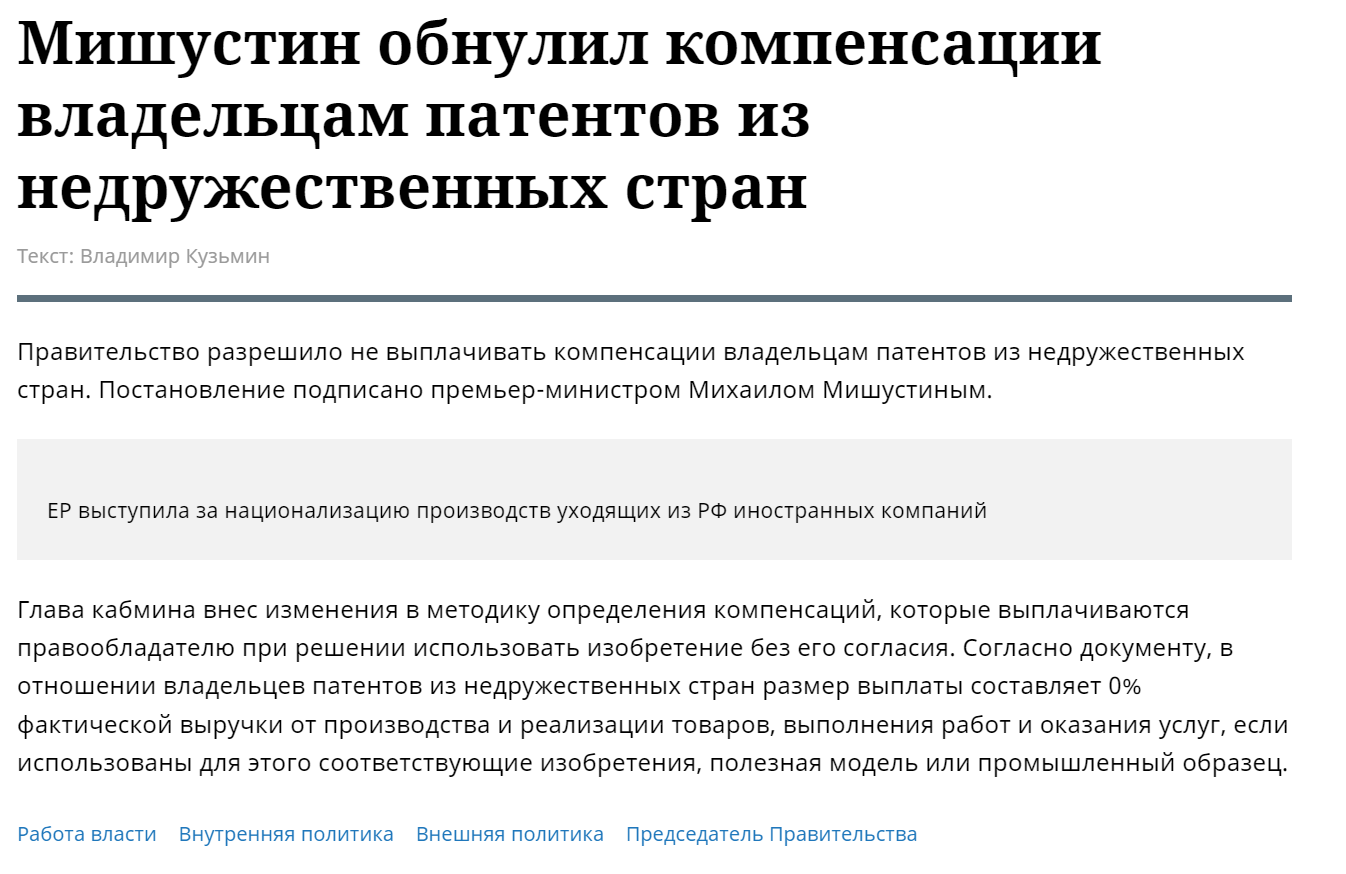 Мишустин обнулил компенсации владельцам патентов из недружественных стран

Текст: Владимир Кузьмин

Правительство разрешило не выплачивать компенсации владельцам патентов из недружественных стран. Постановление подписано премьер-министром Михаилом Мишустиным.

ЕР выступила за национализацию производств уходящих из РФ иностранных компаний

Глава кабмина внес изменения в методику определения компенсаций, которые выплачиваются правообладателю при решении использовать изобретение без его согласия. Согласно документу, в отношении владельцев патентов из недружественных стран размер выплаты составляет 0% фактической выручки от производства и реализации товаров, выполнения работ и оказания услуг, если использованы для этого соответствующие изобретения, полезная модель или промышленный образец.

Работа власти Внутренняя политика Внешняя политика Председатель Правительства